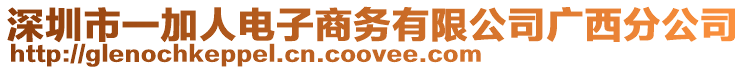 深圳市一加人电子商务有限公司广西分公司
http://glenochkeppel.cn.coovee.com